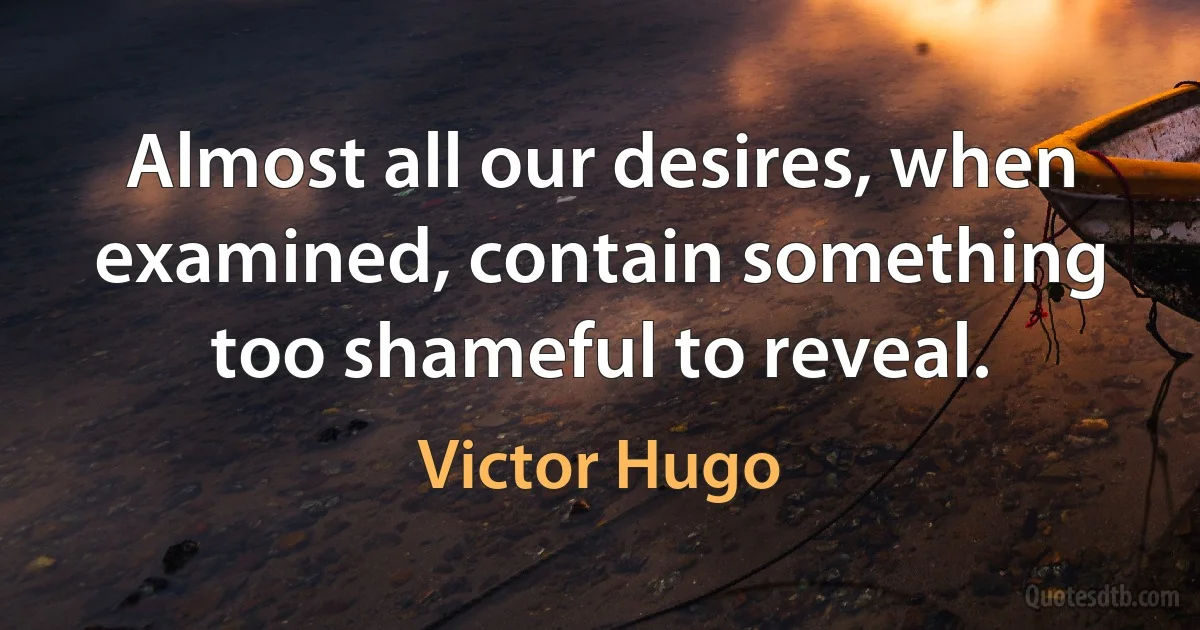 Almost all our desires, when examined, contain something too shameful to reveal.

Victor Hugo

Quotesdtb.com